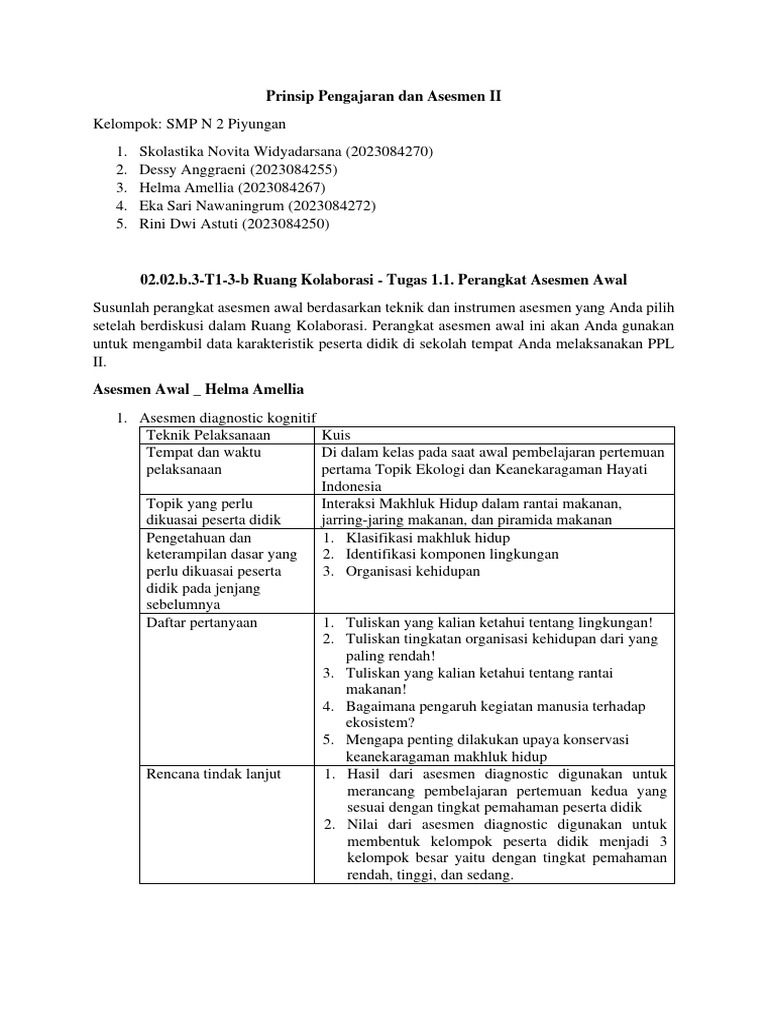 Prinsip Pengajaran dan Asesmen II

Kelompok: SMP N 2 Piyungan

1. Skolastika Novita Widyadarsana (2023084270)
2. Dessy Anggraeni (2023084255)
3. Helma Amellia (2023084267)
4. Eka Sari Nawaningrum (2023084272)
5. Rini Dwi Astuti (2023084250)

02.02.b.3-T1-3-b Ruang Kolaborasi - Tugas 1.1. Perangkat Asesmen Awal

Susunlah perangkat asesmen awal berdasarkan teknik dan instrumen asesmen yang Anda pilih setelah berdiskusi dalam Ruang Kolaborasi. Perangkat asesmen awal ini akan Anda gunakan untuk mengambil data karakteristik peserta didik di sekolah tempat Anda melaksanakan PPL II.

Asesmen Awal _ Helma Amellia

1. Asesmen diagnostic kognitif

| Teknik Pelaksanaan | Kuis |
|---|---|
| Tempat dan waktu pelaksanaan | Di dalam kelas pada saat awal pembelajaran pertemuan pertama Topik Ekologi dan Keanekaragaman Hayati Indonesia |
| Topik yang perlu dikuasai peserta didik | Interaksi Makhluk Hidup dalam rantai makanan, jarring-jaring makanan, dan piramida makanan |
| Pengetahuan dan keterampilan dasar yang perlu dikuasai peserta didik pada jenjang sebelumnya | 1. Klasifikasi makhluk hidup 2. Identifikasi komponen lingkungan 3. Organisasi kehidupan |
| Daftar pertanyaan | 1. Tuliskan yang kalian ketahui tentang lingkungan! 2. Tuliskan tingkatan organisasi kehidupan dari yang paling rendah! 3. Tuliskan yang kalian ketahui tentang rantai makanan! 4. Bagaimana pengaruh kegiatan manusia terhadap ekosistem? 5. Mengapa penting dilakukan upaya konservasi keanekaragaman makhluk hidup |
| Rencana tindak lanjut | 1. Hasil dari asesmen diagnostic digunakan untuk merancang pembelajaran pertemuan kedua yang sesuai dengan tingkat pemahaman peserta didik 2. Nilai dari asesmen diagnostic digunakan untuk membentuk kelompok peserta didik menjadi 3 kelompok besar yaitu dengan tingkat pemahaman rendah, tinggi, dan sedang. |